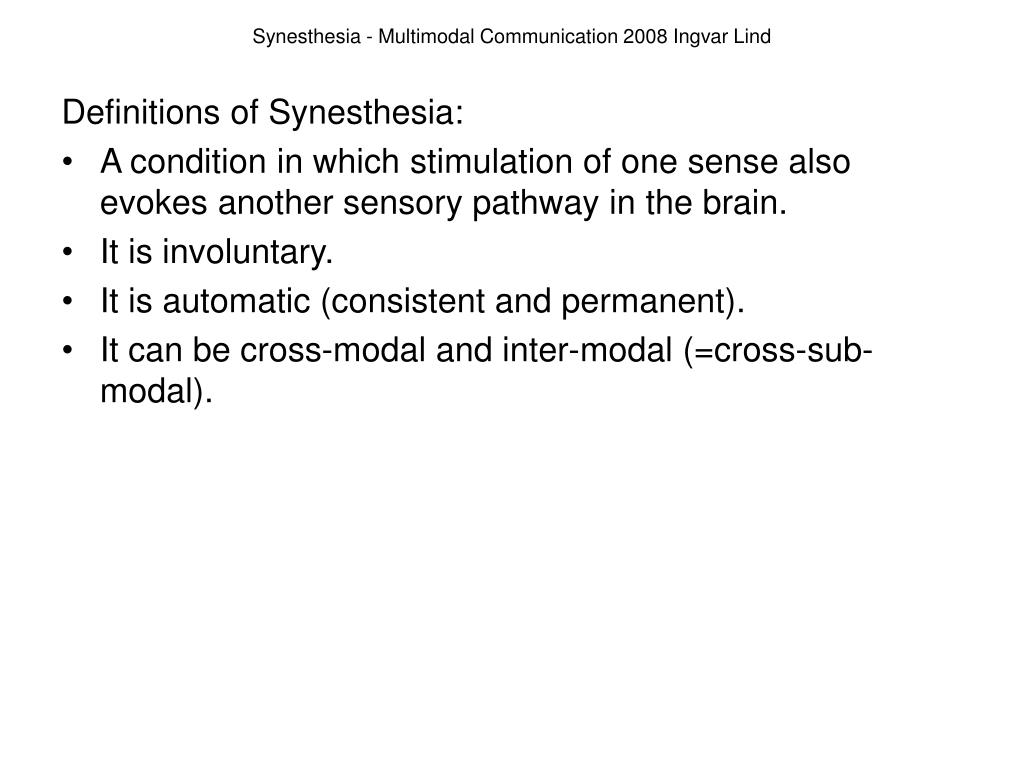 Synesthesia - Multimodal Communication 2008 Ingvar Lind

Definitions of Synesthesia:

• A condition in which stimulation of one sense also evokes another sensory pathway in the brain.
• It is involuntary.
• It is automatic (consistent and permanent).
• It can be cross-modal and inter-modal (=cross-sub-modal).